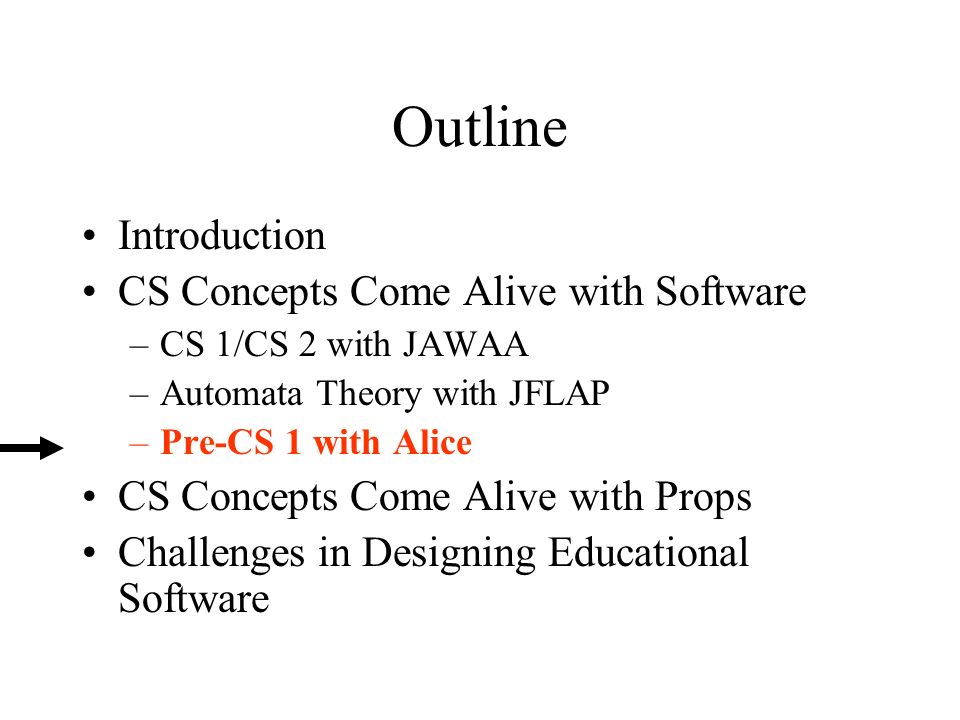 Outline

• Introduction
• CS Concepts Come Alive with Software
  – CS 1/CS 2 with JAWAA
  – Automata Theory with JFLAP
  – Pre-CS 1 with Alice
• CS Concepts Come Alive with Props
• Challenges in Designing Educational Software